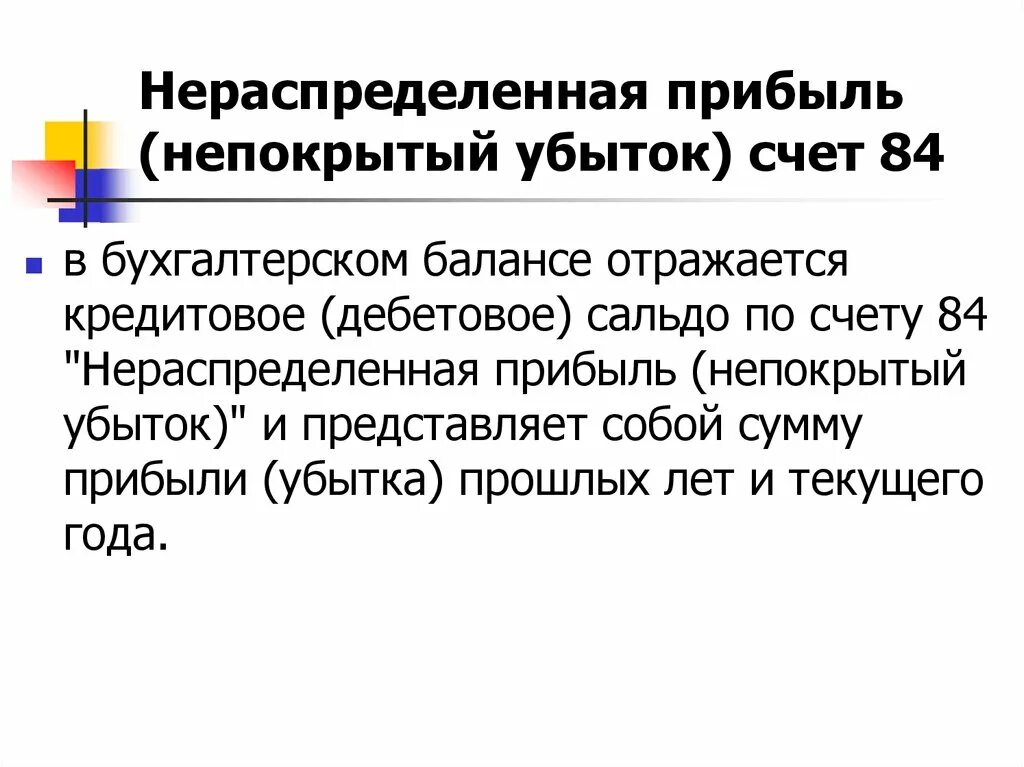 Нераспределенная прибыль (непокрытый убыток) счет 84

в бухгалтерском балансе отражается кредитовое (дебетовое) сальдо по счету 84 "Нераспределенная прибыль (непокрытый убыток)" и представляет собой сумму прибыли (убытка) прошлых лет и текущего года.